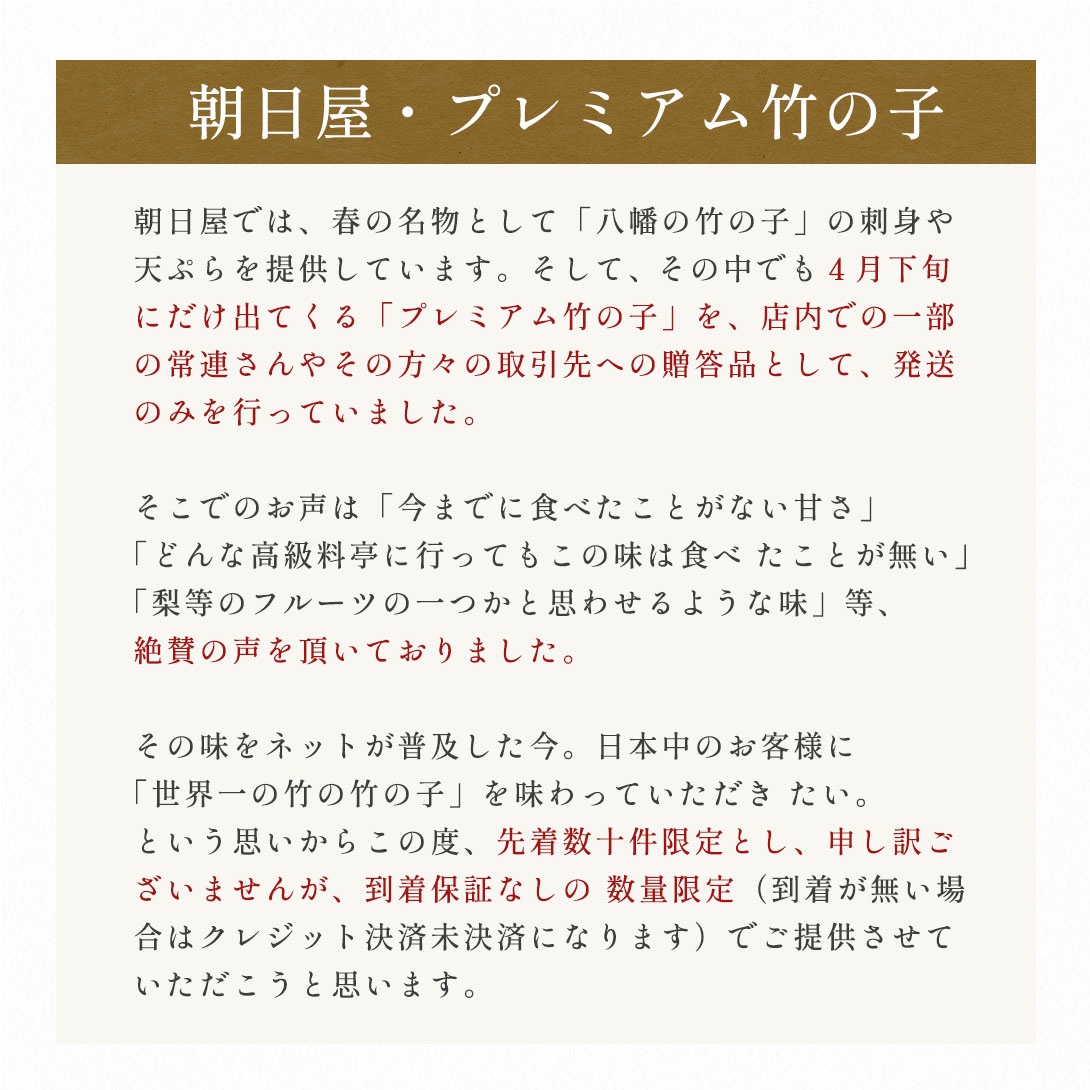 朝日屋・プレミアム竹の子

朝日屋では、春の名物として「八幡の竹の子」の刺身や天ぷらを提供しています。そして、その中でも4月下旬にだけ出てくる「プレミアム竹の子」を、店内での一部の常連さんやその方々の取引先への贈答品として、発送のみを行っていました。

そこでのお声は「今までに食べたことがない甘さ」
「どんな高級料亭に行ってもこの味は食べ たことが無い」
「梨等のフルーツの一つかと思わせるような味」等、
絶賛の声を頂いておりました。

その味をネットが普及した今。日本中のお客様に
「世界一の竹の竹の子」を味わっていただき たい。
という思いからこの度、先着数十件限定とし、申し訳ございませんが、到着保証なしの 数量限定（到着が無い場合はクレジット決済未決済になります）でご提供させていただこうと思います。